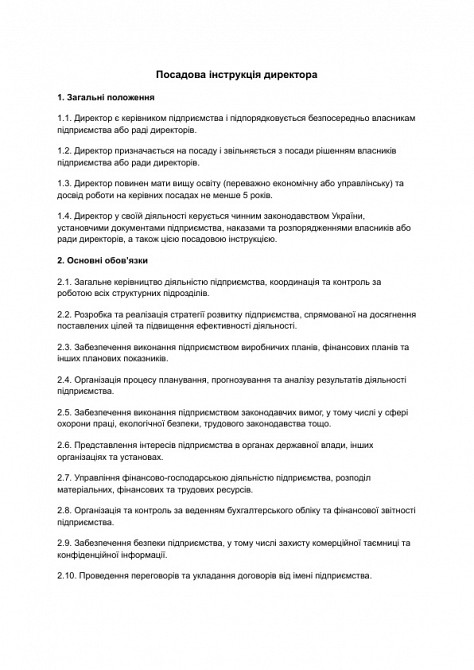 Посадова інструкція директора

1. Загальні положення

1.1. Директор є керівником підприємства і підпорядковується безпосередньо власникам підприємства або раді директорів.

1.2. Директор призначається на посаду і звільняється з посади рішенням власників підприємства або ради директорів.

1.3. Директор повинен мати вищу освіту (переважно економічну або управлінську) та досвід роботи на керівних посадах не менше 5 років.

1.4. Директор у своїй діяльності керується чинним законодавством України, установчими документами підприємства, наказами та розпорядженнями власників або ради директорів, а також цією посадовою інструкцією.

2. Основні обов'язки

2.1. Загальне керівництво діяльністю підприємства, координація та контроль за роботою всіх структурних підрозділів.

2.2. Розробка та реалізація стратегії розвитку підприємства, спрямованої на досягнення поставлених цілей та підвищення ефективності діяльності.

2.3. Забезпечення виконання підприємством виробничих планів, фінансових планів та інших планових показників.

2.4. Організація процесу планування, прогнозування та аналізу результатів діяльності підприємства.

2.5. Забезпечення виконання підприємством законодавчих вимог, у тому числі у сфері охорони праці, екологічної безпеки, трудового законодавства тощо.

2.6. Представлення інтересів підприємства в органах державної влади, інших організаціях та установах.

2.7. Управління фінансово-господарською діяльністю підприємства, розподіл матеріальних, фінансових та трудових ресурсів.

2.8. Організація та контроль за веденням бухгалтерського обліку та фінансової звітності підприємства.

2.9. Забезпечення безпеки підприємства, у тому числі захисту комерційної таємниці та конфіденційної інформації.

2.10. Проведення переговорів та укладання договорів від імені підприємства.